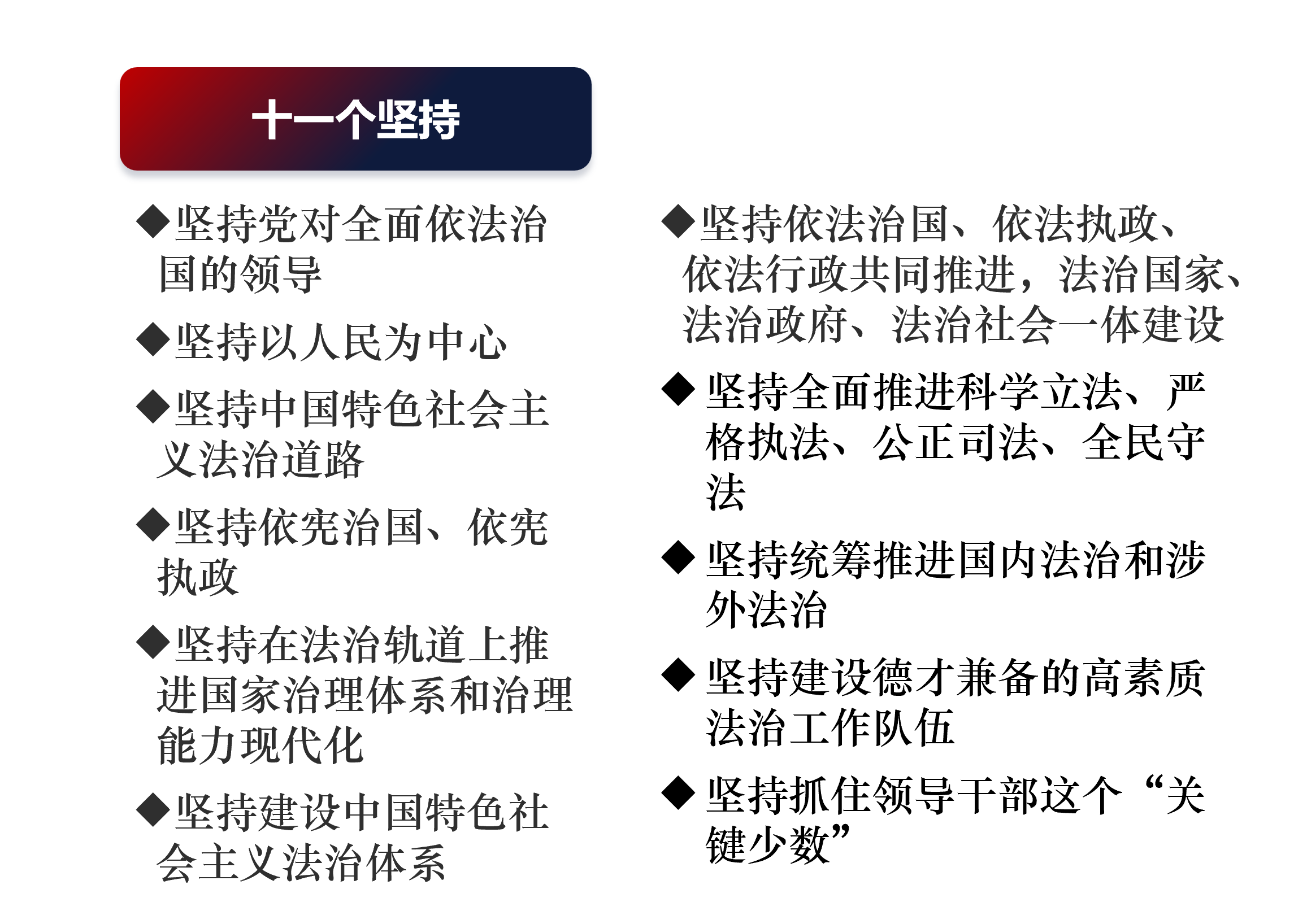 十一个坚持

◆坚持党对全面依法治国的领导

◆坚持以人民为中心

◆坚持中国特色社会主义法治道路

◆坚持依宪治国、依宪执政

◆坚持在法治轨道上推进国家治理体系和治理能力现代化

◆坚持建设中国特色社会主义法治体系

◆坚持依法治国、依法执政、依法行政共同推进，法治国家、法治政府、法治社会一体建设

◆坚持全面推进科学立法、严格执法、公正司法、全民守法

◆坚持统筹推进国内法治和涉外法治

◆坚持建设德才兼备的高素质法治工作队伍

◆坚持抓住领导干部这个“关键少数”